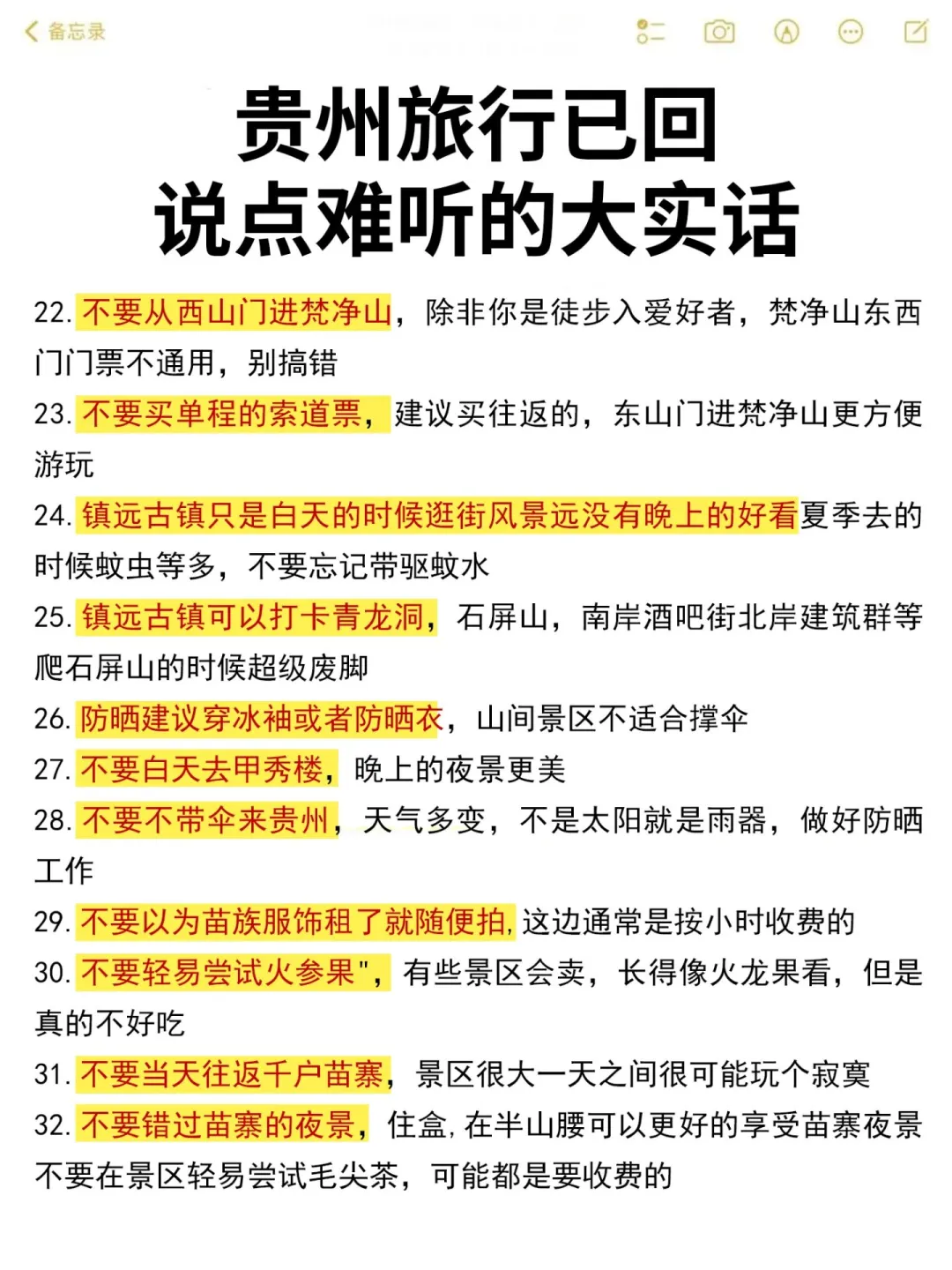 备忘录

贵州旅行已回
说点难听的大实话

22. 不要从西山门进梵净山，除非你是徒步入爱好者，梵净山东西门门票不通用，别搞错

23. 不要买单程的索道票，建议买往返的，东山门进梵净山更方便游玩

24. 镇远古镇只是白天的时候逛街风景远没有晚上的好看夏季去的时候蚊虫等多，不要忘记带驱蚊水

25. 镇远古镇可以打卡青龙洞，石屏山，南岸酒吧街北岸建筑群等爬石屏山的时候超级废脚

26. 防晒建议穿冰袖或者防晒衣，山间景区不适合撑伞

27. 不要白天去甲秀楼，晚上的夜景更美

28. 不要不带伞来贵州，天气多变，不是太阳就是雨器，做好防晒工作

29. 不要以为苗族服饰租了就随便拍,这边通常是按小时收费的

30. 不要轻易尝试火参果"，有些景区会卖，长得像火龙果看，但是真的不好吃

31. 不要当天往返千户苗寨，景区很大一天之间很可能玩个寂寞

32. 不要错过苗寨的夜景，住盒,在半山腰可以更好的享受苗寨夜景不要在景区轻易尝试毛尖茶，可能都是要收费的